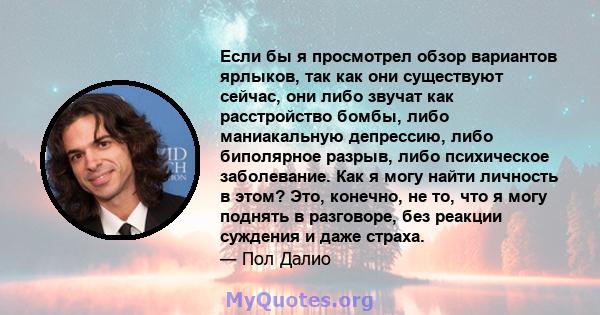 Если бы я просмотрел обзор вариантов ярлыков, так как они существуют сейчас, они либо звучат как расстройство бомбы, либо маниакальную депрессию, либо биполярное разрыв, либо психическое заболевание. Как я могу найти личность в этом? Это, конечно, не то, что я могу поднять в разговоре, без реакции суждения и даже страха.
— Пол Далио

MyQuotes.org